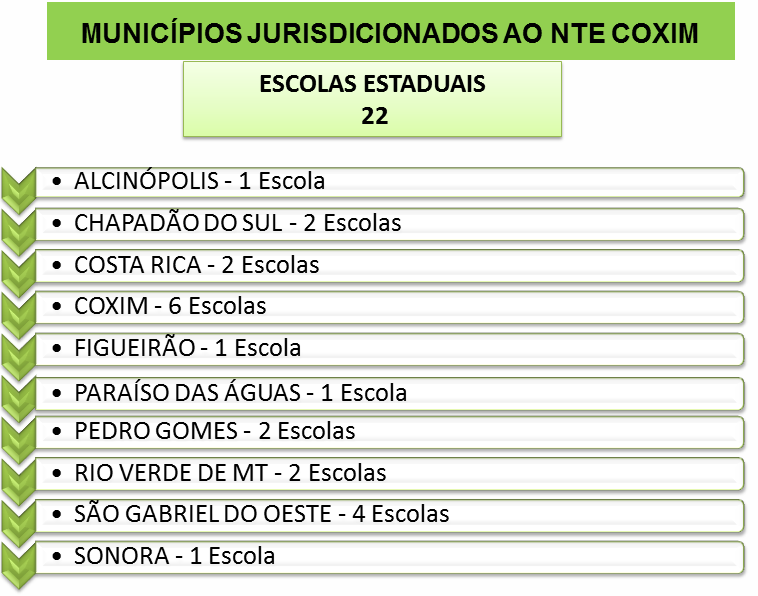 MUNICÍPIOS JURISDICIONADOS AO NTE COXIM

ESCOLAS ESTADUAIS
22

• ALCINÓPOLIS - 1 Escola
• CHAPADÃO DO SUL - 2 Escolas
• COSTA RICA - 2 Escolas
• COXIM - 6 Escolas
• FIGUEIRÃO - 1 Escola
• PARAÍSO DAS ÁGUAS - 1 Escola
• PEDRO GOMES - 2 Escolas
• RIO VERDE DE MT - 2 Escolas
• SÃO GABRIEL DO OESTE - 4 Escolas
• SONORA - 1 Escola